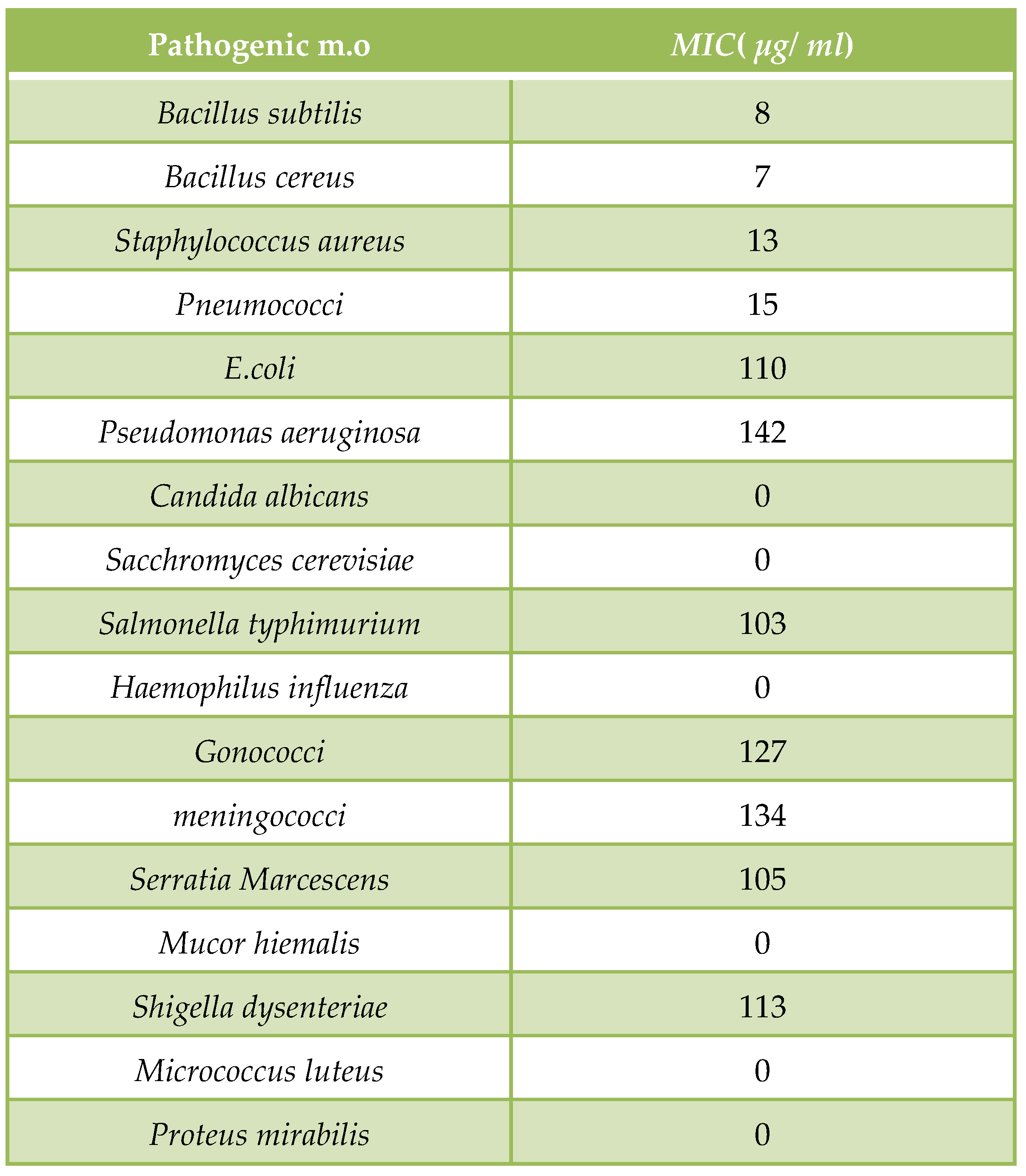 | Pathogenic m.o | MIC( μg/ ml) |
|---|---|
| Bacillus subtilis | 8 |
| Bacillus cereus | 7 |
| Staphylococcus aureus | 13 |
| Pneumococci | 15 |
| E.coli | 110 |
| Pseudomonas aeruginosa | 142 |
| Candida albicans | 0 |
| Sacchromyces cerevisiae | 0 |
| Salmonella typhimurium | 103 |
| Haemophilus influenza | 0 |
| Gonococci | 127 |
| meningococci | 134 |
| Serratia Marcescens | 105 |
| Mucor hiemalis | 0 |
| Shigella dysenteriae | 113 |
| Micrococcus luteus | 0 |
| Proteus mirabilis | 0 |